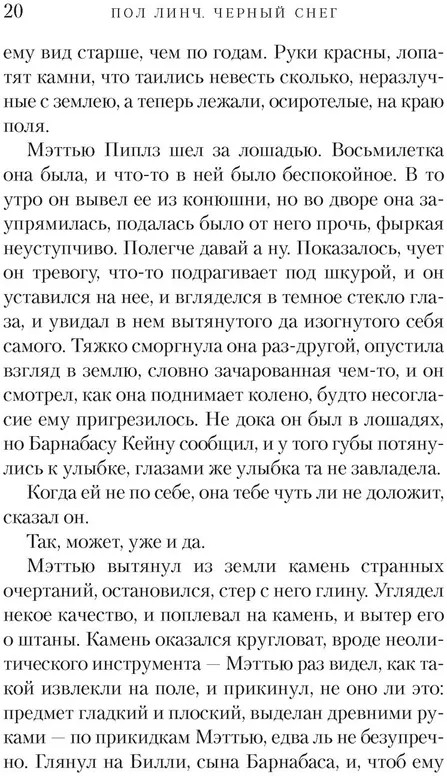 20 ПОЛ ЛИНЧ. ЧЕРНЫЙ СНЕГ

ему вид старше, чем по годам. Руки красны, лопатят камни, что таились невесть сколько, неразлучные с землею, а теперь лежали, осиротелые, на краю поля.

Мэттью Пиплз шел за лошадью. Восьмилетка она была, и что-то в ней было беспокойное. В то утро он вывел ее из конюшни, но во дворе она заупрямилась, подалась было от него прочь, фыркая неуступчиво. Полегче давай а ну. Показалось, чует он тревогу, что-то подрагивает под шкурой, и он уставился на нее, и вгляделся в темное стекло глаза, и увидал в нем вытянутого да изогнутого себя самого. Тяжко сморгнула она раз-другой, опустила взгляд в землю, словно зачарованная чем-то, и он смотрел, как она поднимает колено, будто несогласие ему пригрезилось. Не дока он был в лошадях, но Барнабасу Кейну сообщил, и у того губы потянулись к улыбке, глазами же улыбка та не завладела.

Когда ей не по себе, она тебе чуть ли не доложит, сказал он.

Так, может, уже и да.

Мэттью вытянул из земли камень странных очертаний, остановился, стер с него глину. Углядел некое качество, и поплевал на камень, и вытер его о штаны. Камень оказался кругловат, вроде неолитического инструмента — Мэттью раз видел, как такой извлекли на поле, и прикинул, не оно ли это: предмет гладкий и плоский, выделан древними руками — по прикидкам Мэттью, едва ль не безупречно. Глянул на Билли, сына Барнабаса, и, чтоб ему